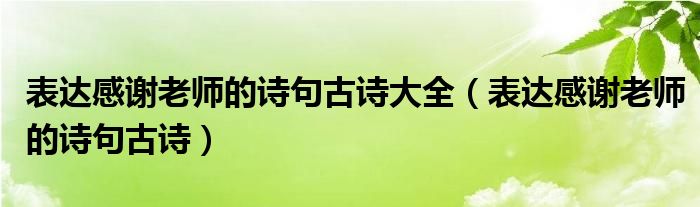 表达感谢老师的诗句古诗大全（表达感谢老师的诗句古诗）